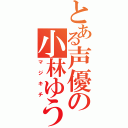 とある声優の小林ゆう
マジキチ